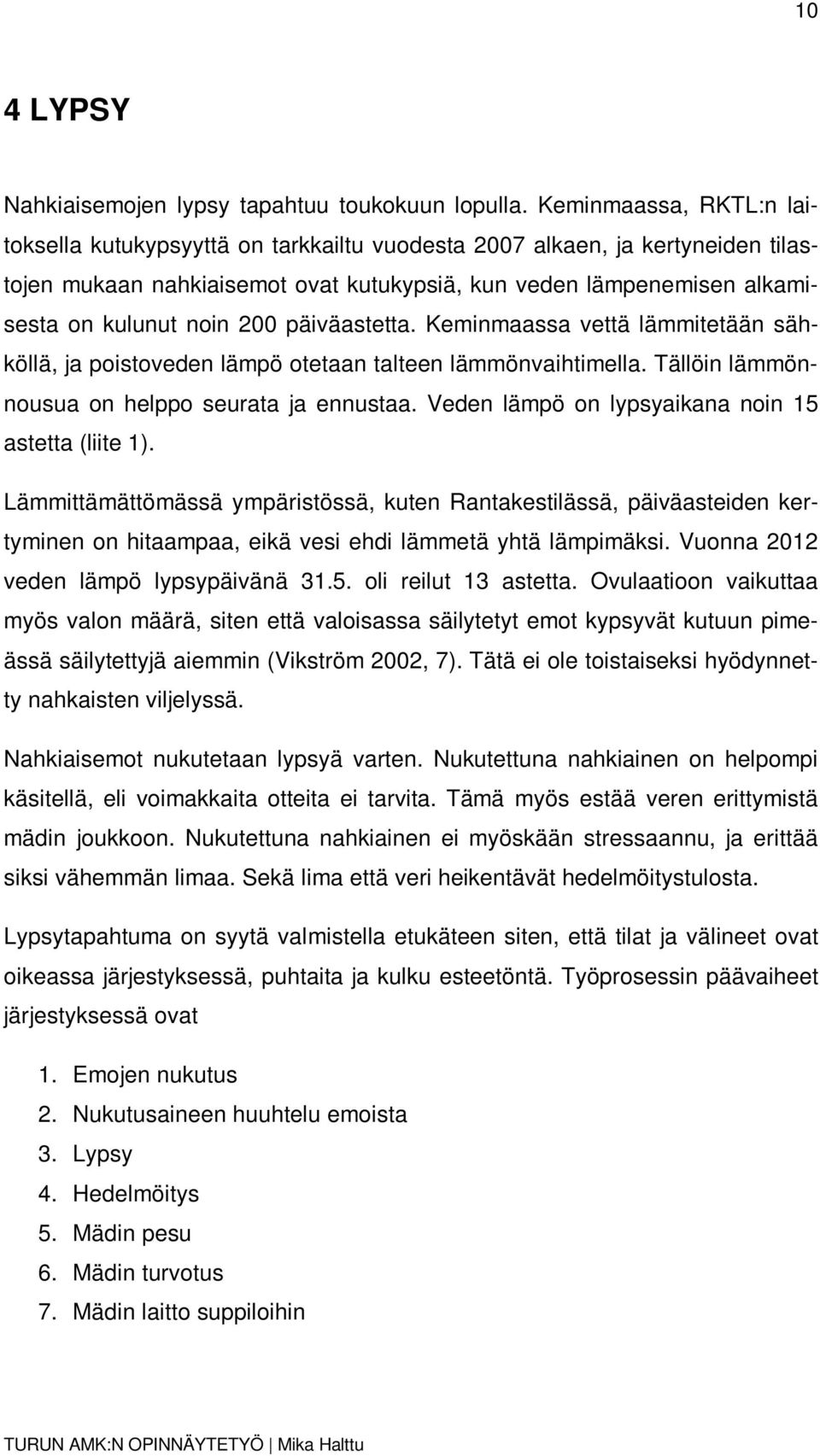 10

4 LYPSY

Nahkiaisemojen lypsy tapahtuu toukokuun lopulla. Keminmaassa, RKTL:n laitoksella kutukypsyyttä on tarkkailtu vuodesta 2007 alkaen, ja kertyneiden tilastojen mukaan nahkiaisemot ovat kutukypsiä, kun veden lämpenemisen alkamisesta on kulunut noin 200 päiväastetta. Keminmaassa vettä lämmitetään sähköllä, ja poistoveden lämpö otetaan talteen lämmönvaihtimella. Tällöin lämmönnousua on helppo seurata ja ennustaa. Veden lämpö on lypsyaikana noin 15 astetta (liite 1).

Lämmittämättömässä ympäristössä, kuten Rantakestilässä, päiväasteiden kertyminen on hitaampaa, eikä vesi ehdi lämmetä yhtä lämpimäksi. Vuonna 2012 veden lämpö lypsypäivänä 31.5. oli reilut 13 astetta. Ovulaatioon vaikuttaa myös valon määrä, siten että valoisassa säilytetyt emot kypsyvät kutuun pimeässä säilytettyjä aiemmin (Vikström 2002, 7). Tätä ei ole toistaiseksi hyödynnetty nahkaisten viljelyssä.

Nahkiaisemot nukutetaan lypsyä varten. Nukutettuna nahkiainen on helpompi käsitellä, eli voimakkaita otteita ei tarvita. Tämä myös estää veren erittymistä mädin joukkoon. Nukutettuna nahkiainen ei myöskään stressaannu, ja erittää siksi vähemmän limaa. Sekä lima että veri heikentävät hedelmöitystulosta.

Lypsytapahtuma on syytä valmistella etukäteen siten, että tilat ja välineet ovat oikeassa järjestyksessä, puhtaita ja kulku esteetöntä. Työprosessin päävaiheet järjestyksessä ovat

1. Emojen nukutus
2. Nukutusaineen huuhtelu emoista
3. Lypsy
4. Hedelmöitys
5. Mädin pesu
6. Mädin turvotus
7. Mädin laitto suppiloihin

TURUN AMK:N OPINNÄYTETYÖ | Mika Halttu